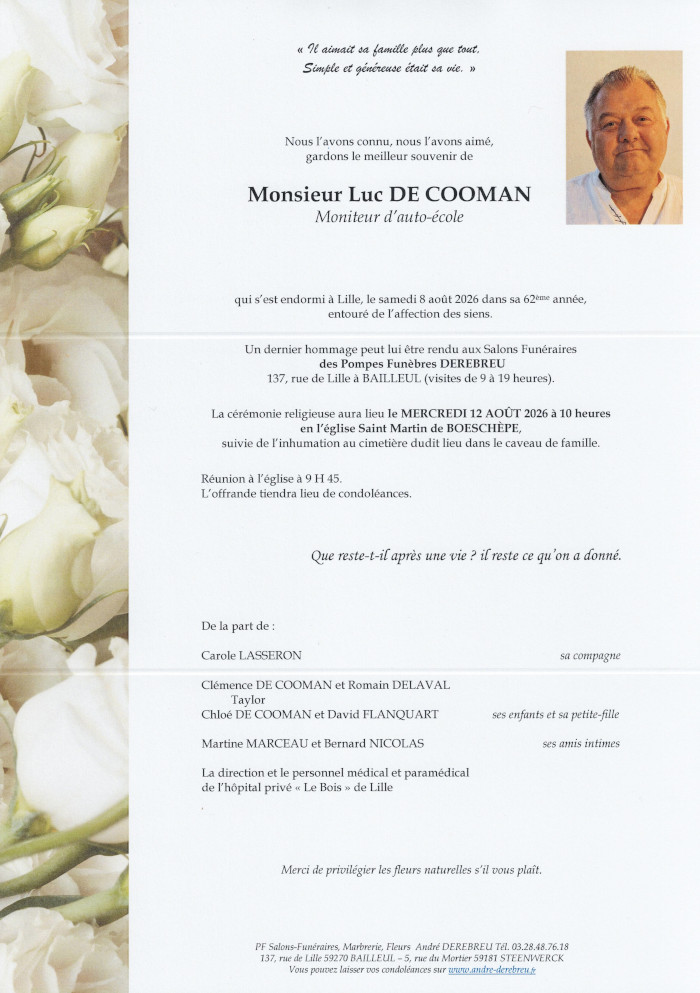 « Il aimait sa famille plus que tout,
Simple et généreuse était sa vie. »

Nous l'avons connu, nous l'avons aimé,
gardons le meilleur souvenir de

Monsieur Luc DE COOMAN
Moniteur d'auto-école

qui s'est endormi à Lille, le samedi 8 août 2026 dans sa 62ème année,
entouré de l'affection des siens.

Un dernier hommage peut lui être rendu aux Salons Funéraires
des Pompes Funèbres DEREBREU
137, rue de Lille à BAILLEUL (visites de 9 à 19 heures).

La cérémonie religieuse aura lieu le MERCREDI 12 AOÛT 2026 à 10 heures
en l'église Saint Martin de BOESCHÈPE,
suivie de l'inhumation au cimetière dudit lieu dans le caveau de famille.

Réunion à l'église à 9 H 45.
L'offrande tiendra lieu de condoléances.

Que reste-t-il après une vie ? il reste ce qu'on a donné.

De la part de :

Carole LASSERON sa compagne

Clémence DE COOMAN et Romain DELAVAL
Taylor
Chloé DE COOMAN et David FLANQUART ses enfants et sa petite-fille

Martine MARCEAU et Bernard NICOLAS ses amis intimes

La direction et le personnel médical et paramédical
de l'hôpital privé « Le Bois » de Lille

Merci de privilégier les fleurs naturelles s'il vous plaît.

PF Salons-Funéraires, Marbrerie, Fleurs André DEREBREU Tél. 03.28.48.76.18
137, rue de Lille 59270 BAILLEUL – 5, rue du Mortier 59181 STEENWERCK
Vous pouvez laisser vos condoléances sur www.andre-derebreu.fr